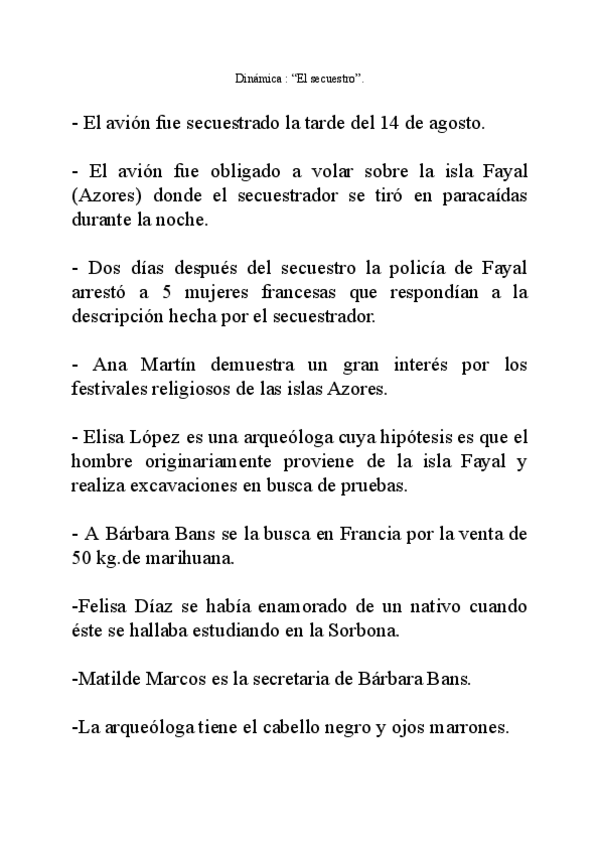 Dinámica : “El secuestro”.

- El avión fue secuestrado la tarde del 14 de agosto.

- El avión fue obligado a volar sobre la isla Fayal (Azores) donde el secuestrador se tiró en paracaídas durante la noche.

- Dos días después del secuestro la policía de Fayal arrestó a 5 mujeres francesas que respondían a la descripción hecha por el secuestrador.

- Ana Martín demuestra un gran interés por los festivales religiosos de las islas Azores.

- Elisa López es una arqueóloga cuya hipótesis es que el hombre originariamente proviene de la isla Fayal y realiza excavaciones en busca de pruebas.

- A Bárbara Bans se la busca en Francia por la venta de 50 kg.de marihuana.

-Felisa Díaz se había enamorado de un nativo cuando éste se hallaba estudiando en la Sorbona.

-Matilde Marcos es la secretaria de Bárbara Bans.

-La arqueóloga tiene el cabello negro y ojos marrones.